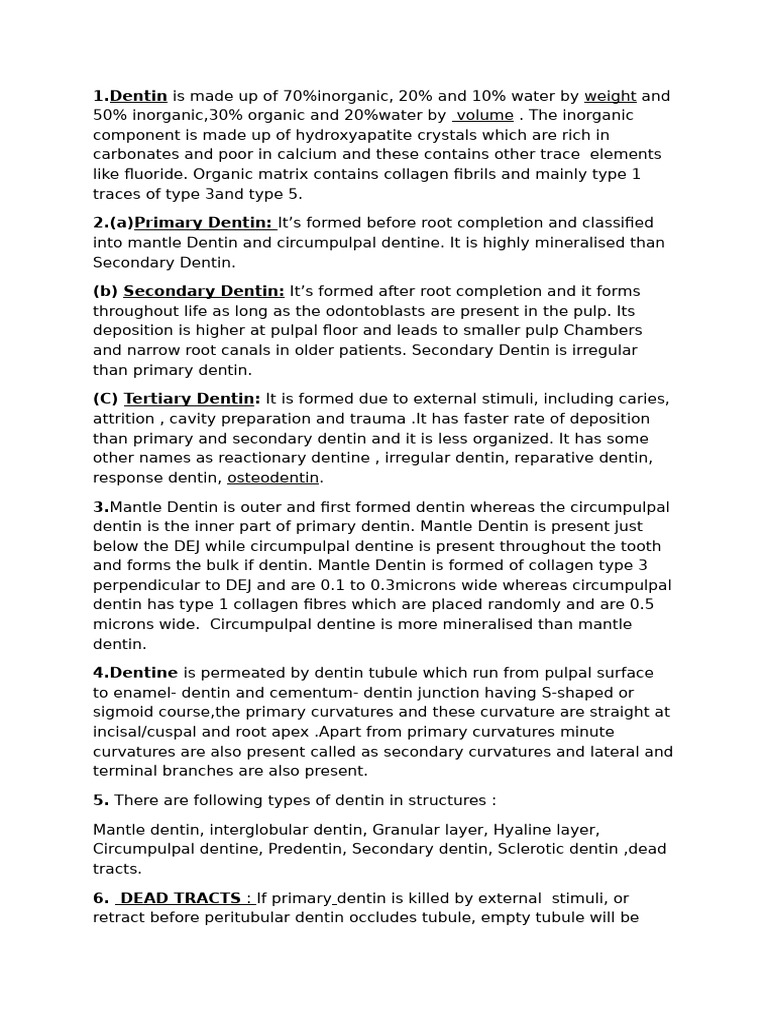 1.Dentin is made up of 70%inorganic, 20% and 10% water by weight and 50% inorganic,30% organic and 20%water by volume . The inorganic component is made up of hydroxyapatite crystals which are rich in carbonates and poor in calcium and these contains other trace elements like fluoride. Organic matrix contains collagen fibrils and mainly type 1 traces of type 3and type 5.

2.(a)Primary Dentin: It's formed before root completion and classified into mantle Dentin and circumpulpal dentine. It is highly mineralised than Secondary Dentin.

(b) Secondary Dentin: It's formed after root completion and it forms throughout life as long as the odontoblasts are present in the pulp. Its deposition is higher at pulpal floor and leads to smaller pulp Chambers and narrow root canals in older patients. Secondary Dentin is irregular than primary dentin.

(C) Tertiary Dentin: It is formed due to external stimuli, including caries, attrition , cavity preparation and trauma .It has faster rate of deposition than primary and secondary dentin and it is less organized. It has some other names as reactionary dentine , irregular dentin, reparative dentin, response dentin, osteodentin.

3.Mantle Dentin is outer and first formed dentin whereas the circumpulpal dentin is the inner part of primary dentin. Mantle Dentin is present just below the DEJ while circumpulpal dentine is present throughout the tooth and forms the bulk if dentin. Mantle Dentin is formed of collagen type 3 perpendicular to DEJ and are 0.1 to 0.3microns wide whereas circumpulpal dentin has type 1 collagen fibres which are placed randomly and are 0.5 microns wide. Circumpulpal dentine is more mineralised than mantle dentin.

4.Dentine is permeated by dentin tubule which run from pulpal surface to enamel- dentin and cementum- dentin junction having S-shaped or sigmoid course,the primary curvatures and these curvature are straight at incisal/cuspal and root apex .Apart from primary curvatures minute curvatures are also present called as secondary curvatures and lateral and terminal branches are also present.

5. There are following types of dentin in structures :

Mantle dentin, interglobular dentin, Granular layer, Hyaline layer, Circumpulpal dentine, Predentin, Secondary dentin, Sclerotic dentin ,dead tracts.

6. DEAD TRACTS : If primary dentin is killed by external stimuli, or retract before peritubular dentin occludes tubule, empty tubule will be